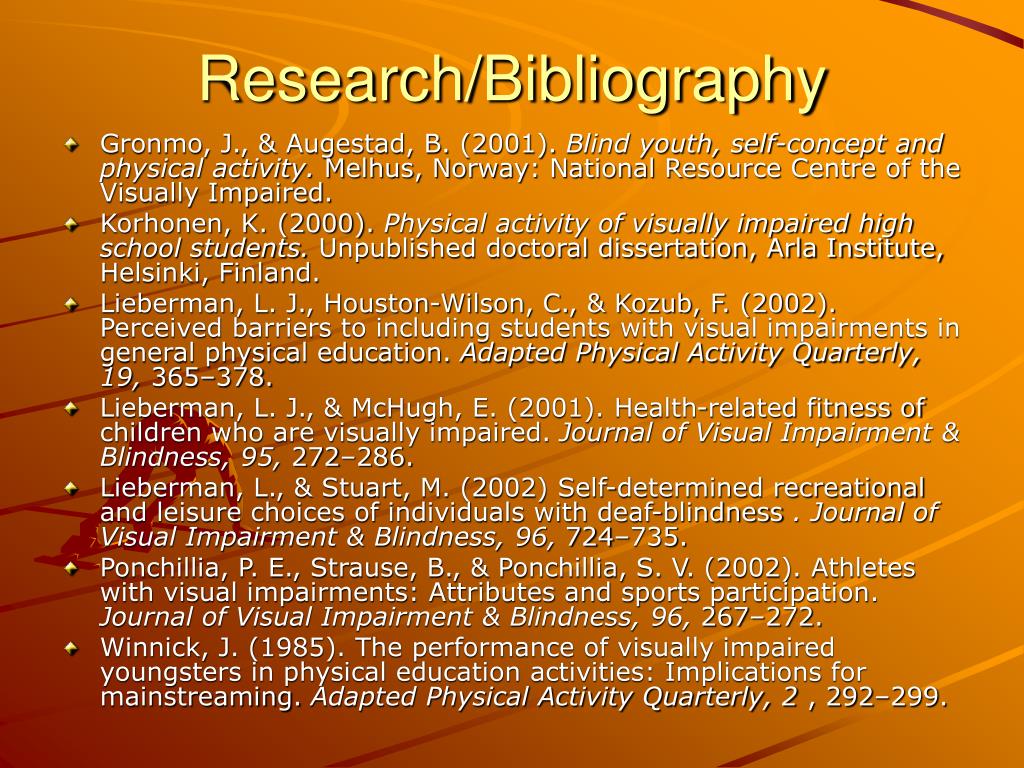 Research/Bibliography

Gronmo, J., & Augestad, B. (2001). Blind youth, self-concept and physical activity. Melhus, Norway: National Resource Centre of the Visually Impaired.

Korhonen, K. (2000). Physical activity of visually impaired high school students. Unpublished doctoral dissertation, Arla Institute, Helsinki, Finland.

Lieberman, L. J., Houston-Wilson, C., & Kozub, F. (2002). Perceived barriers to including students with visual impairments in general physical education. Adapted Physical Activity Quarterly, 19, 365–378.

Lieberman, L. J., & McHugh, E. (2001). Health-related fitness of children who are visually impaired. Journal of Visual Impairment & Blindness, 95, 272–286.

Lieberman, L., & Stuart, M. (2002) Self-determined recreational and leisure choices of individuals with deaf-blindness . Journal of Visual Impairment & Blindness, 96, 724–735.

Ponchillia, P. E., Strause, B., & Ponchillia, S. V. (2002). Athletes with visual impairments: Attributes and sports participation. Journal of Visual Impairment & Blindness, 96, 267–272.

Winnick, J. (1985). The performance of visually impaired youngsters in physical education activities: Implications for mainstreaming. Adapted Physical Activity Quarterly, 2 , 292–299.